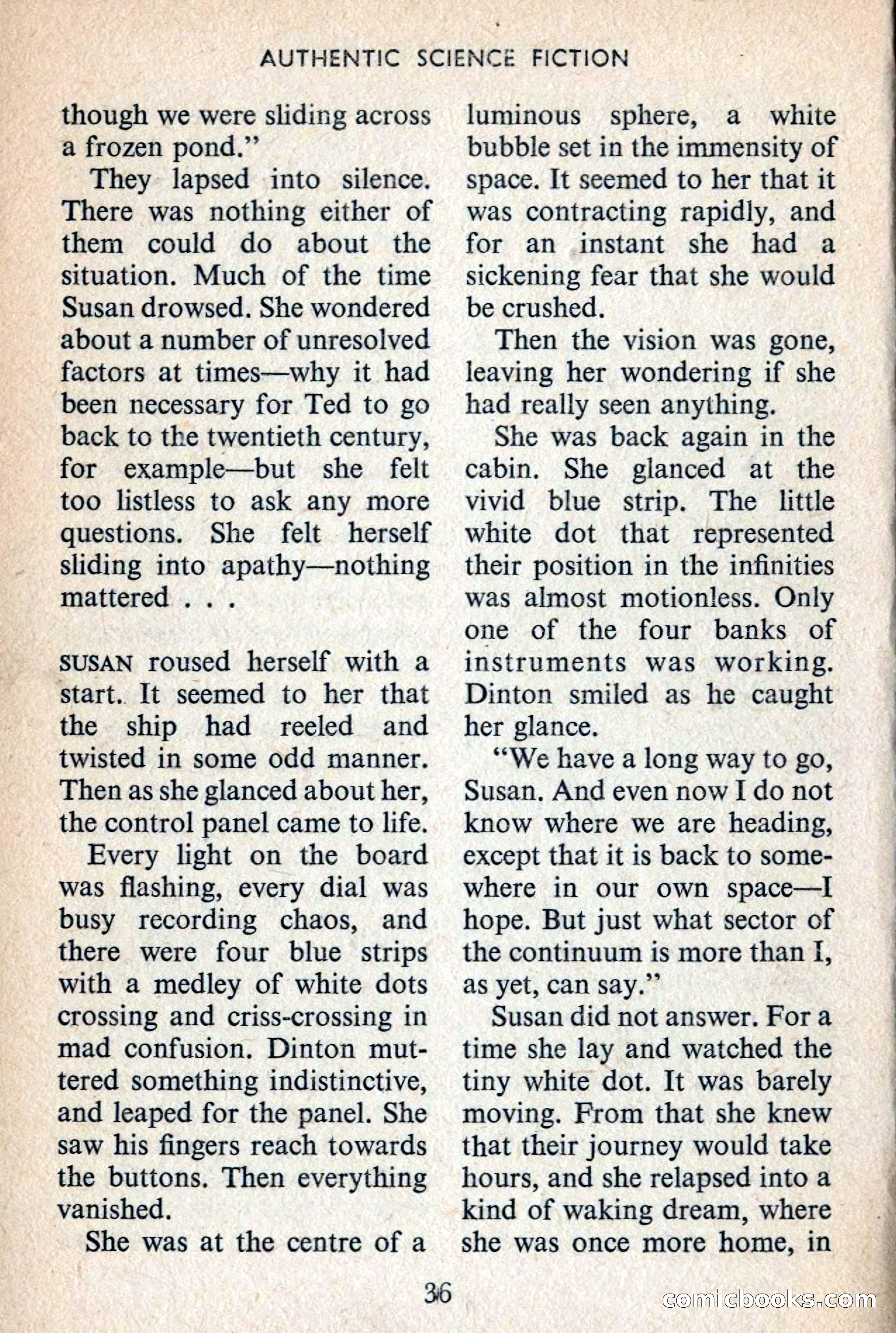 AUTHENTIC SCIENCE FICTION

though we were sliding across a frozen pond."

They lapsed into silence. There was nothing either of them could do about the situation. Much of the time Susan drowsed. She wondered about a number of unresolved factors at times—why it had been necessary for Ted to go back to the twentieth century, for example—but she felt too listless to ask any more questions. She felt herself sliding into apathy—nothing mattered . . .

SUSAN roused herself with a start. It seemed to her that the ship had reeled and twisted in some odd manner. Then as she glanced about her, the control panel came to life.

Every light on the board was flashing, every dial was busy recording chaos, and there were four blue strips with a medley of white dots crossing and criss-crossing in mad confusion. Dinton muttered something indistinctive, and leaped for the panel. She saw his fingers reach towards the buttons. Then everything vanished.

She was at the centre of a luminous sphere, a white bubble set in the immensity of space. It seemed to her that it was contracting rapidly, and for an instant she had a sickening fear that she would be crushed.

Then the vision was gone, leaving her wondering if she had really seen anything.

She was back again in the cabin. She glanced at the vivid blue strip. The little white dot that represented their position in the infinities was almost motionless. Only one of the four banks of instruments was working. Dinton smiled as he caught her glance.

"We have a long way to go, Susan. And even now I do not know where we are heading, except that it is back to somewhere in our own space—I hope. But just what sector of the continuum is more than I, as yet, can say."

Susan did not answer. For a time she lay and watched the tiny white dot. It was barely moving. From that she knew that their journey would take hours, and she relapsed into a kind of waking dream, where she was once more home, in

36

comicbooks.com